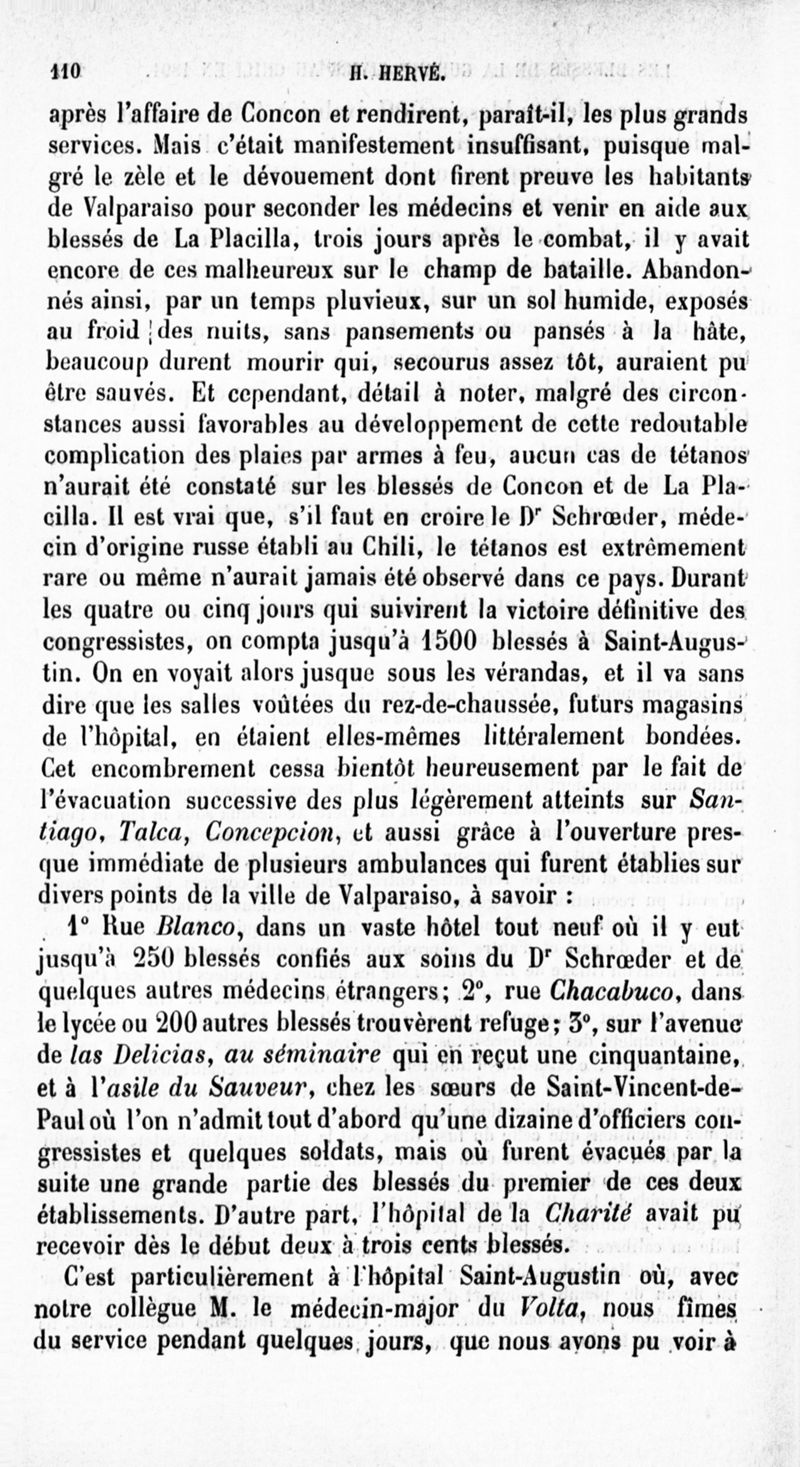 110 H. HERVÉ.

après l'affaire de Concon et rendirent, paraît-il, les plus grands services. Mais c'était manifestement insuffisant, puisque malgré le zèle et le dévouement dont firent preuve les habitants de Valparaiso pour seconder les médecins et venir en aide aux blessés de La Placilla, trois jours après le combat, il y avait encore de ces malheureux sur le champ de bataille. Abandonnés ainsi, par un temps pluvieux, sur un sol humide, exposés au froid des nuits, sans pansements ou pansés à la hâte, beaucoup durent mourir qui, secourus assez tôt, auraient pu être sauvés. Et cependant, détail à noter, malgré des circonstances aussi favorables au développement de cette redoutable complication des plaies par armes à feu, aucun cas de tétanos n'aurait été constaté sur les blessés de Concon et de La Placilla. Il est vrai que, s'il faut en croire le Dr Schrœder, médecin d'origine russe établi au Chili, le tétanos est extrêmement rare ou même n'aurait jamais été observé dans ce pays. Durant les quatre ou cinq jours qui suivirent la victoire définitive des congressistes, on compta jusqu'à 1500 blessés à Saint-Augustin. On en voyait alors jusque sous les vérandas, et il va sans dire que les salles voûtées du rez-de-chaussée, futurs magasins de l'hôpital, en étaient elles-mêmes littéralement bondées. Cet encombrement cessa bientôt heureusement par le fait de l'évacuation successive des plus légèrement atteints sur Santiago, Talca, Concepcion, et aussi grâce à l'ouverture presque immédiate de plusieurs ambulances qui furent établies sur divers points de la ville de Valparaiso, à savoir :

1° Rue Blanco, dans un vaste hôtel tout neuf où il y eut jusqu'à 250 blessés confiés aux soins du Dr Schrœder et de quelques autres médecins étrangers; 2°, rue Chacabuco, dans le lycée ou 200 autres blessés trouvèrent refuge; 3°, sur l'avenue de las Delicias, au séminaire qui en reçut une cinquantaine, et à l'asile du Sauveur, chez les sœurs de Saint-Vincent-de-Paul où l'on n'admit tout d'abord qu'une dizaine d'officiers congressistes et quelques soldats, mais où furent évacués par la suite une grande partie des blessés du premier de ces deux établissements. D'autre part, l'hôpital de la Charité avait pu recevoir dès le début deux à trois cents blessés.

C'est particulièrement à l'hôpital Saint-Augustin où, avec notre collègue M. le médecin-major du Volta, nous fîmes du service pendant quelques jours, que nous avons pu voir à